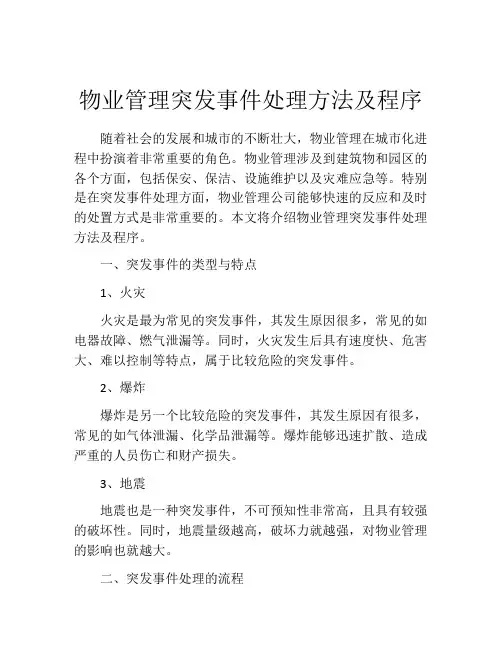 物业管理突发事件处理方法及程序

随着社会的发展和城市的不断壮大，物业管理在城市化进程中扮演着非常重要的角色。物业管理涉及到建筑物和园区的各个方面，包括保安、保洁、设施维护以及灾难应急等。特别是在突发事件处理方面，物业管理公司能够快速的反应和及时的处置方式是非常重要的。本文将介绍物业管理突发事件处理方法及程序。

一、突发事件的类型与特点

1、火灾

火灾是最为常见的突发事件，其发生原因很多，常见的如电器故障、燃气泄漏等。同时，火灾发生后具有速度快、危害大、难以控制等特点，属于比较危险的突发事件。

2、爆炸

爆炸是另一个比较危险的突发事件，其发生原因有很多，常见的如气体泄漏、化学品泄漏等。爆炸能够迅速扩散、造成严重的人员伤亡和财产损失。

3、地震

地震也是一种突发事件，不可预知性非常高，且具有较强的破坏性。同时，地震量级越高，破坏力就越强，对物业管理的影响也就越大。

二、突发事件处理的流程